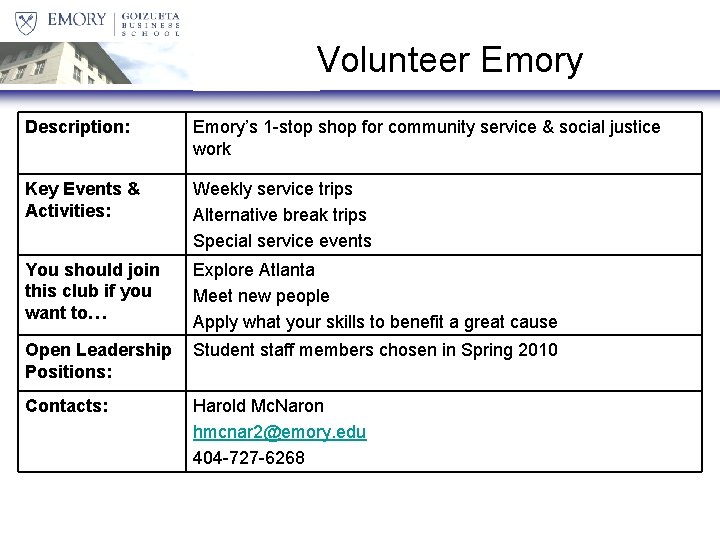 EMORY | GOIZUETA BUSINESS SCHOOL

Volunteer Emory

| | |
|---|---|
| **Description:** | Emory's 1-stop shop for community service & social justice work |
| **Key Events & Activities:** | Weekly service trips<br>Alternative break trips<br>Special service events |
| **You should join this club if you want to…** | Explore Atlanta<br>Meet new people<br>Apply what your skills to benefit a great cause |
| **Open Leadership Positions:** | Student staff members chosen in Spring 2010 |
| **Contacts:** | Harold McNaron<br>hmcnar2@emory.edu<br>404-727-6268 |